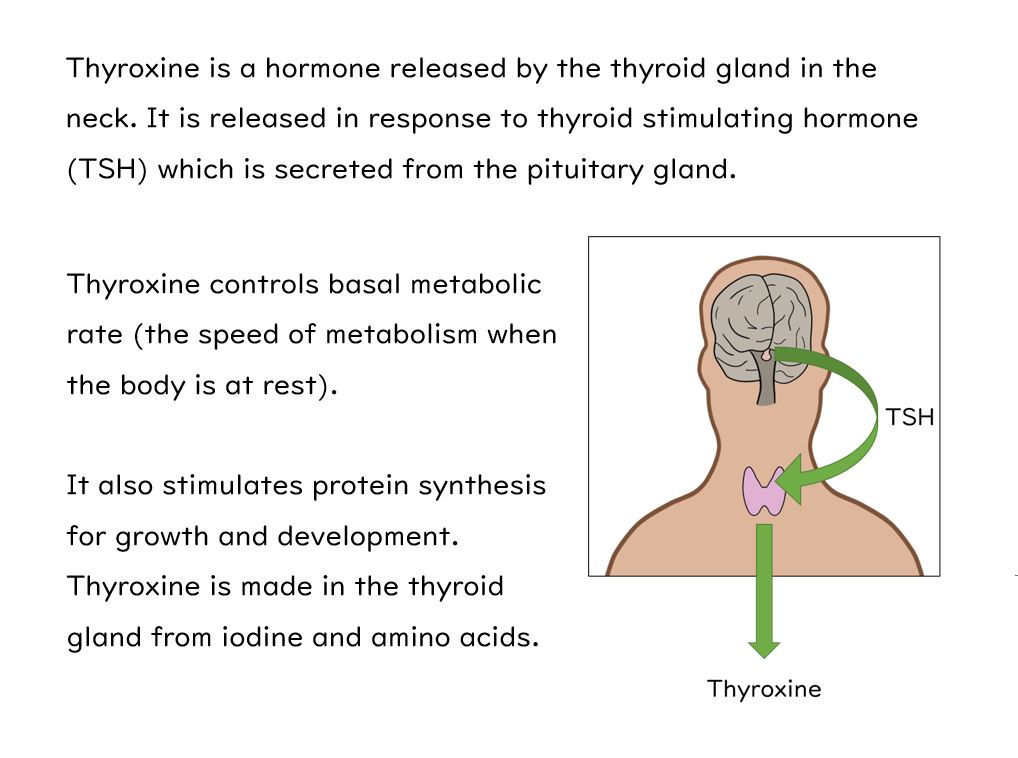 Thyroxine is a hormone released by the thyroid gland in the neck. It is released in response to thyroid stimulating hormone (TSH) which is secreted from the pituitary gland.

Thyroxine controls basal metabolic rate (the speed of metabolism when the body is at rest).

It also stimulates protein synthesis for growth and development. Thyroxine is made in the thyroid gland from iodine and amino acids.

TSH

Thyroxine